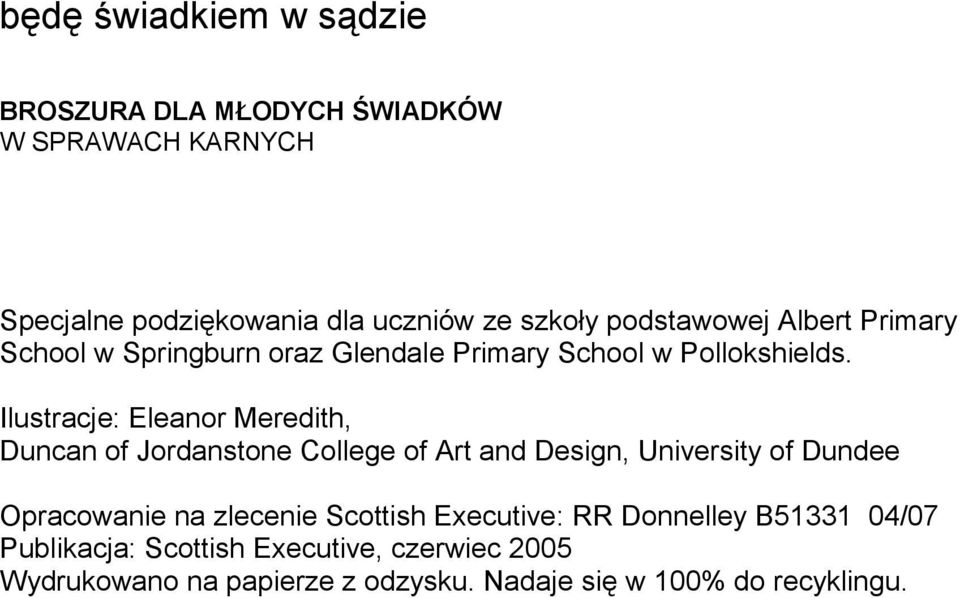 będę świadkiem w sądzie

BROSZURA DLA MŁODYCH ŚWIADKÓW
W SPRAWACH KARNYCH

Specjalne podziękowania dla uczniów ze szkoły podstawowej Albert Primary School w Springburn oraz Glendale Primary School w Pollokshields.

Ilustracje: Eleanor Meredith,
Duncan of Jordanstone College of Art and Design, University of Dundee

Opracowanie na zlecenie Scottish Executive: RR Donnelley B51331 04/07
Publikacja: Scottish Executive, czerwiec 2005
Wydrukowano na papierze z odzysku. Nadaje się w 100% do recyklingu.